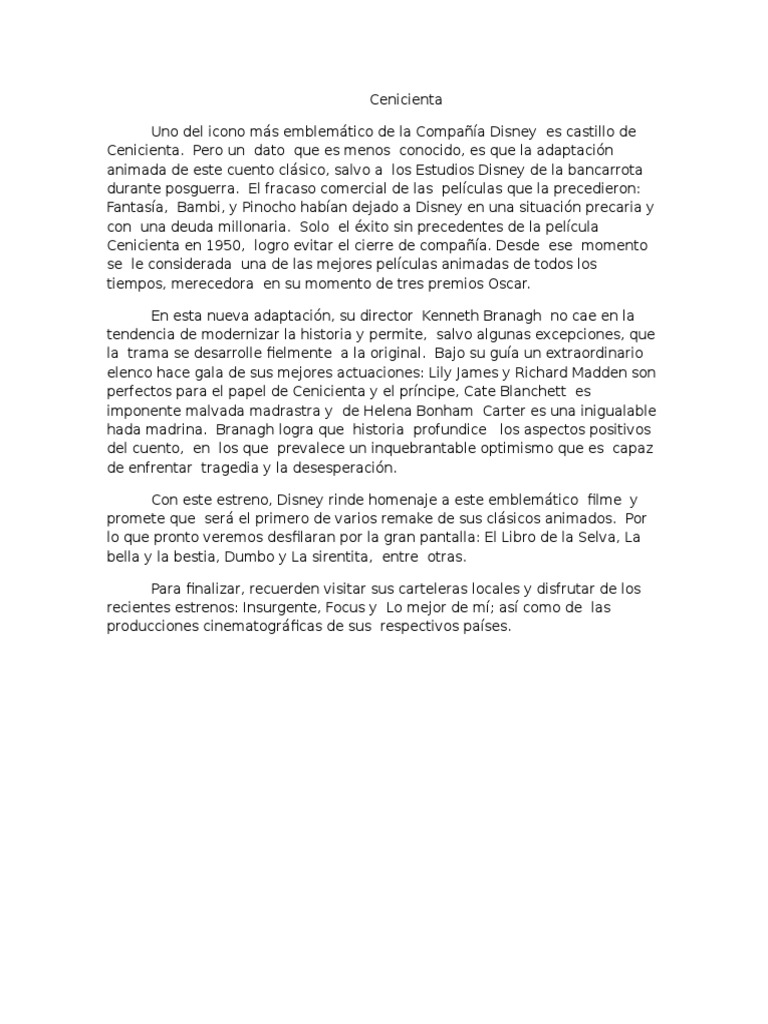 Cenicienta

Uno del icono más emblemático de la Compañía Disney es castillo de Cenicienta. Pero un dato que es menos conocido, es que la adaptación animada de este cuento clásico, salvo a los Estudios Disney de la bancarrota durante posguerra. El fracaso comercial de las películas que la precedieron: Fantasía, Bambi, y Pinocho habían dejado a Disney en una situación precaria y con una deuda millonaria. Solo el éxito sin precedentes de la película Cenicienta en 1950, logro evitar el cierre de compañía. Desde ese momento se le considerada una de las mejores películas animadas de todos los tiempos, merecedora en su momento de tres premios Oscar.

En esta nueva adaptación, su director Kenneth Branagh no cae en la tendencia de modernizar la historia y permite, salvo algunas excepciones, que la trama se desarrolle fielmente a la original. Bajo su guía un extraordinario elenco hace gala de sus mejores actuaciones: Lily James y Richard Madden son perfectos para el papel de Cenicienta y el príncipe, Cate Blanchett es imponente malvada madrastra y de Helena Bonham Carter es una inigualable hada madrina. Branagh logra que historia profundice los aspectos positivos del cuento, en los que prevalece un inquebrantable optimismo que es capaz de enfrentar tragedia y la desesperación.

Con este estreno, Disney rinde homenaje a este emblemático filme y promete que será el primero de varios remake de sus clásicos animados. Por lo que pronto veremos desfilaran por la gran pantalla: El Libro de la Selva, La bella y la bestia, Dumbo y La sirentita, entre otras.

Para finalizar, recuerden visitar sus carteleras locales y disfrutar de los recientes estrenos: Insurgente, Focus y Lo mejor de mí; así como de las producciones cinematográficas de sus respectivos países.